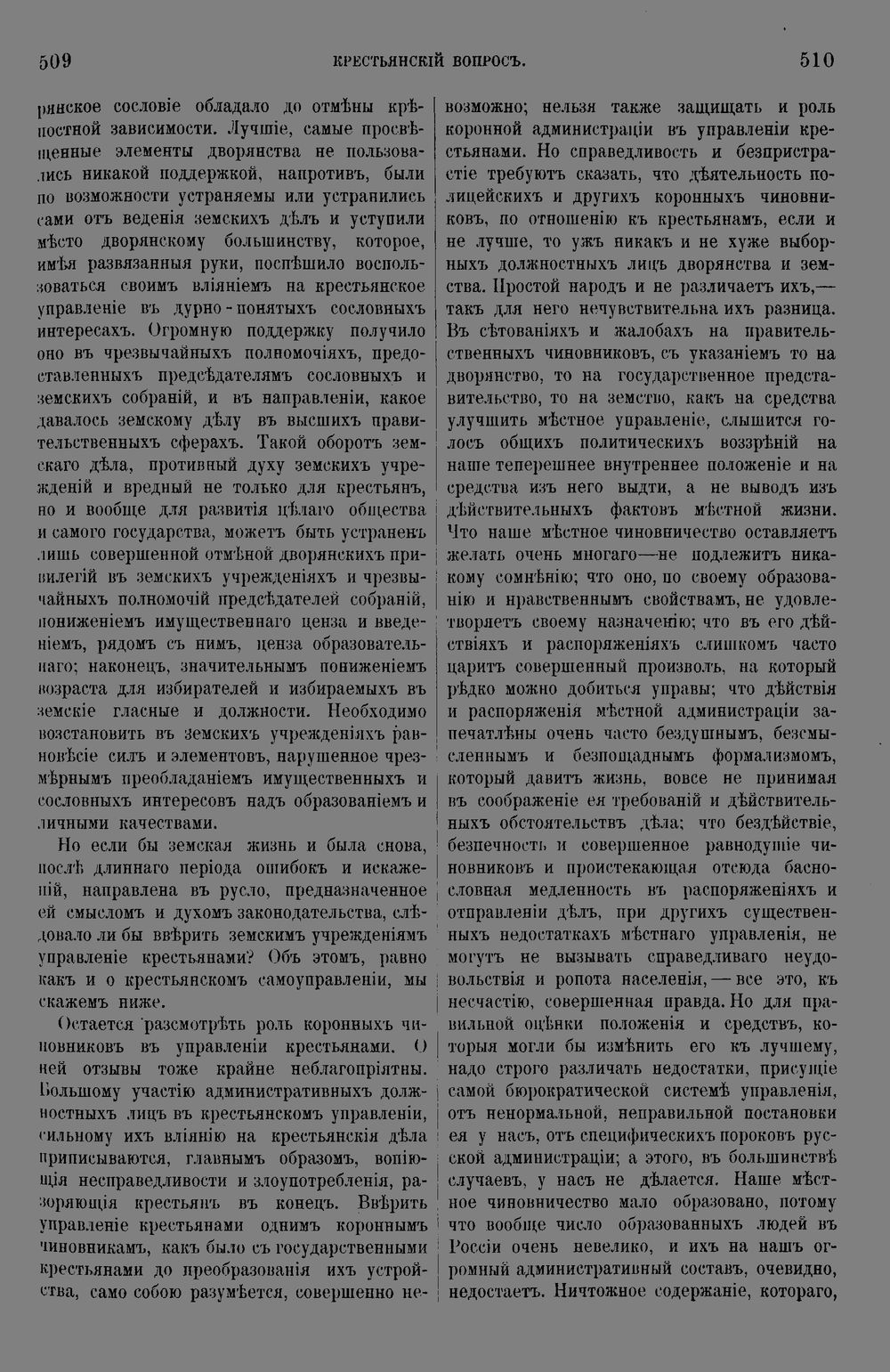 509 КРЕСТЬЯНСКІЙ ВОПРОСЪ. 510

рянское сословіе обладало до отмѣны крѣпостной зависимости. Лучшіе, самые просвѣщенные элементы дворянства не пользовались никакой поддержкой, напротивъ, были по возможности устраняемы или устранились сами отъ веденія земскихъ дѣлъ и уступили мѣсто дворянскому большинству, которое, имѣя развязанныя руки, поспѣшило воспользоваться своимъ вліяніемъ на крестьянское управленіе въ дурно-понятыхъ сословныхъ интересахъ. Огромную поддержку получило оно въ чрезвычайныхъ полномочіяхъ, предоставленныхъ предсѣдателямъ сословныхъ и земскихъ собраній, и въ направленіи, какое давалось земскому дѣлу въ высшихъ правительственныхъ сферахъ. Такой оборотъ земскаго дѣла, противный духу земскихъ учрежденій и вредный не только для крестьянъ, но и вообще для развитія цѣлаго общества и самого государства, можетъ быть устраненъ лишь совершенной отмѣной дворянскихъ привилегій въ земскихъ учрежденіяхъ и чрезвычайныхъ полномочій предсѣдателей собраній, пониженіемъ имущественнаго ценза и введеніемъ, рядомъ съ нимъ, ценза образовательнаго; наконецъ, значительнымъ пониженіемъ возраста для избирателей и избираемыхъ въ земскіе гласные и должности. Необходимо возстановить въ земскихъ учрежденіяхъ равновѣсіе силъ и элементовъ, нарушенное чрезмѣрнымъ преобладаніемъ имущественныхъ и сословныхъ интересовъ надъ образованіемъ и личными качествами.

Но если бы земская жизнь и была снова, послѣ длиннаго періода ошибокъ и искаженій, направлена въ русло, предназначенное ей смысломъ и духомъ законодательства, слѣдовало ли бы ввѣрить земскимъ учрежденіямъ управленіе крестьянами? Объ этомъ, равно какъ и о крестьянскомъ самоуправленіи, мы скажемъ ниже.

Остается разсмотрѣть роль коронныхъ чиновниковъ въ управленіи крестьянами. О ней отзывы тоже крайне неблагопріятны. Большому участію административныхъ должностныхъ лицъ въ крестьянскомъ управленіи, сильному ихъ вліянію на крестьянскія дѣла приписываются, главнымъ образомъ, вопіющія несправедливости и злоупотребленія, разоряющія крестьянъ въ конецъ. Ввѣрить управленіе крестьянами однимъ короннымъ чиновникамъ, какъ было съ государственными крестьянами до преобразованія ихъ устройства, само собою разумѣется, совершенно невозможно; нельзя также защищать и роль коронной администраціи въ управленіи крестьянами. Но справедливость и безпристрастіе требуютъ сказать, что дѣятельность полицейскихъ и другихъ коронныхъ чиновниковъ, по отношенію къ крестьянамъ, если и не лучше, то ужъ никакъ и не хуже выборныхъ должностныхъ лицъ дворянства и земства. Простой народъ и не различаетъ ихъ,— такъ для него нечувствительна ихъ разница. Въ сѣтованіяхъ и жалобахъ на правительственныхъ чиновниковъ, съ указаніемъ то на дворянство, то на государственное представительство, то на земство, какъ на средства улучшить мѣстное управленіе, слышится голосъ общихъ политическихъ воззрѣній на наше теперешнее внутреннее положеніе и на средства изъ него выдти, а не выводъ изъ дѣйствительныхъ фактовъ мѣстной жизни. Что наше мѣстное чиновничество оставляетъ желать очень многаго—не подлежитъ никакому сомнѣнію; что оно, по своему образованію и нравственнымъ свойствамъ, не удовлетворяетъ своему назначенію; что въ его дѣйствіяхъ и распоряженіяхъ слишкомъ часто царитъ совершенный произволъ, на который рѣдко можно добиться управы; что дѣйствія и распоряженія мѣстной администраціи запечатлѣны очень часто бездушнымъ, безсмысленнымъ и безпощаднымъ формализмомъ, который давитъ жизнь, вовсе не принимая въ соображеніе ея требованій и дѣйствительныхъ обстоятельствъ дѣла; что бездѣйствіе, безпечность и совершенное равнодушіе чиновниковъ и проистекающая отсюда баснословная медленность въ распоряженіяхъ и отправленіи дѣлъ, при другихъ существенныхъ недостаткахъ мѣстнаго управленія, не могутъ не вызывать справедливаго неудовольствія и ропота населенія,— все это, къ несчастію, совершенная правда. Но для правильной оцѣнки положенія и средствъ, которыя могли бы измѣнить его къ лучшему, надо строго различать недостатки, присущіе самой бюрократической системѣ управленія, отъ ненормальной, неправильной постановки ея у насъ, отъ специфическихъ пороковъ русской администраціи; а этого, въ большинствѣ случаевъ, у насъ не дѣлается. Наше мѣстное чиновничество мало образовано, потому что вообще число образованныхъ людей въ Россіи очень невелико, и ихъ на нашъ огромный административный составъ, очевидно, недостаетъ. Ничтожное содержаніе, котораго,